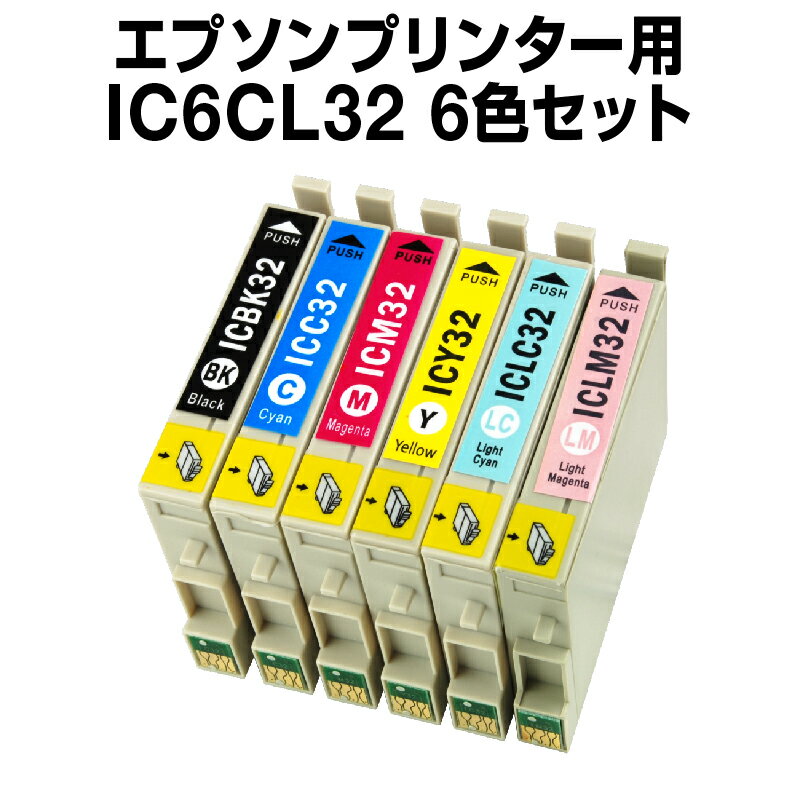 エプソンプリンター用
IC6CL32 6色セット

PUSH
ICBK32
BK
Black

PUSH
ICC32
C
Cyan

PUSH
ICM32
M
Magenta

PUSH
ICY32
Y
Yellow

PUSH
ICLC32
LC
Light Cyan

PUSH
ICLM32
LM
Light Magenta